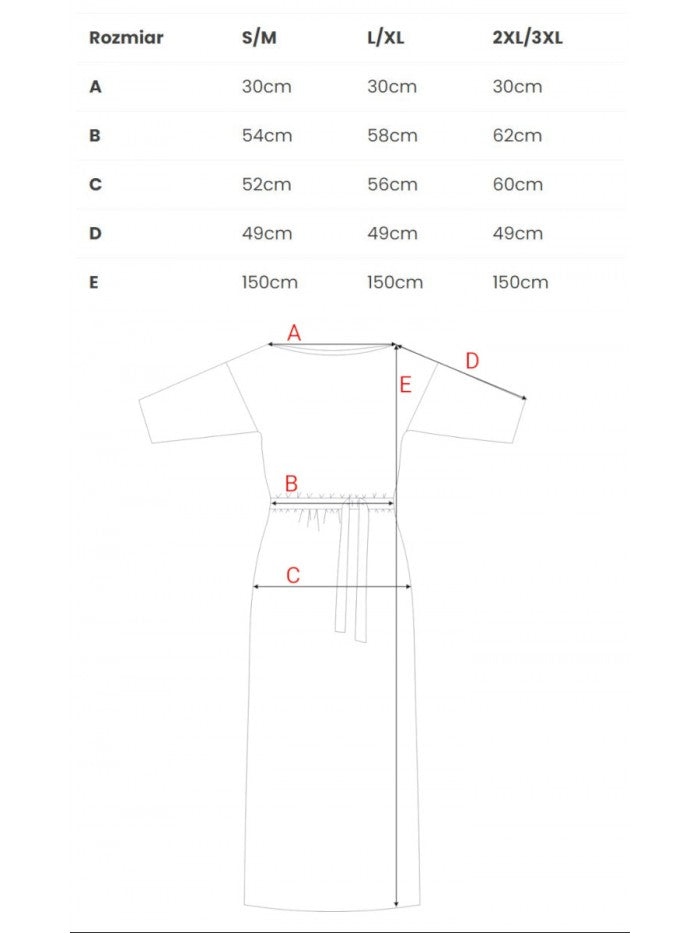 | Rozmiar | S/M | L/XL | 2XL/3XL |
|---|---|---|---|
| A | 30cm | 30cm | 30cm |
| B | 54cm | 58cm | 62cm |
| C | 52cm | 56cm | 60cm |
| D | 49cm | 49cm | 49cm |
| E | 150cm | 150cm | 150cm |

A
D
E
B
C